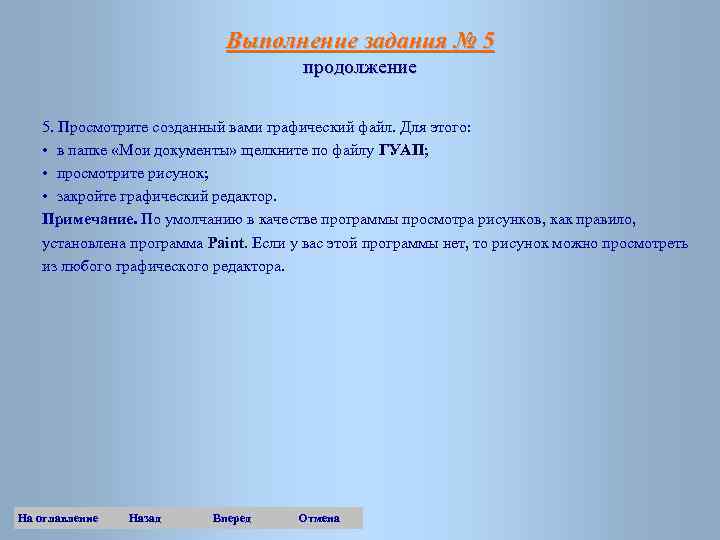 Выполнение задания № 5
продолжение

5. Просмотрите созданный вами графический файл. Для этого:
• в папке «Мои документы» щелкните по файлу ГУАП;
• просмотрите рисунок;
• закройте графический редактор.
Примечание. По умолчанию в качестве программы просмотра рисунков, как правило, установлена программа Paint. Если у вас этой программы нет, то рисунок можно просмотреть из любого графического редактора.

На оглавление Назад Вперед Отмена